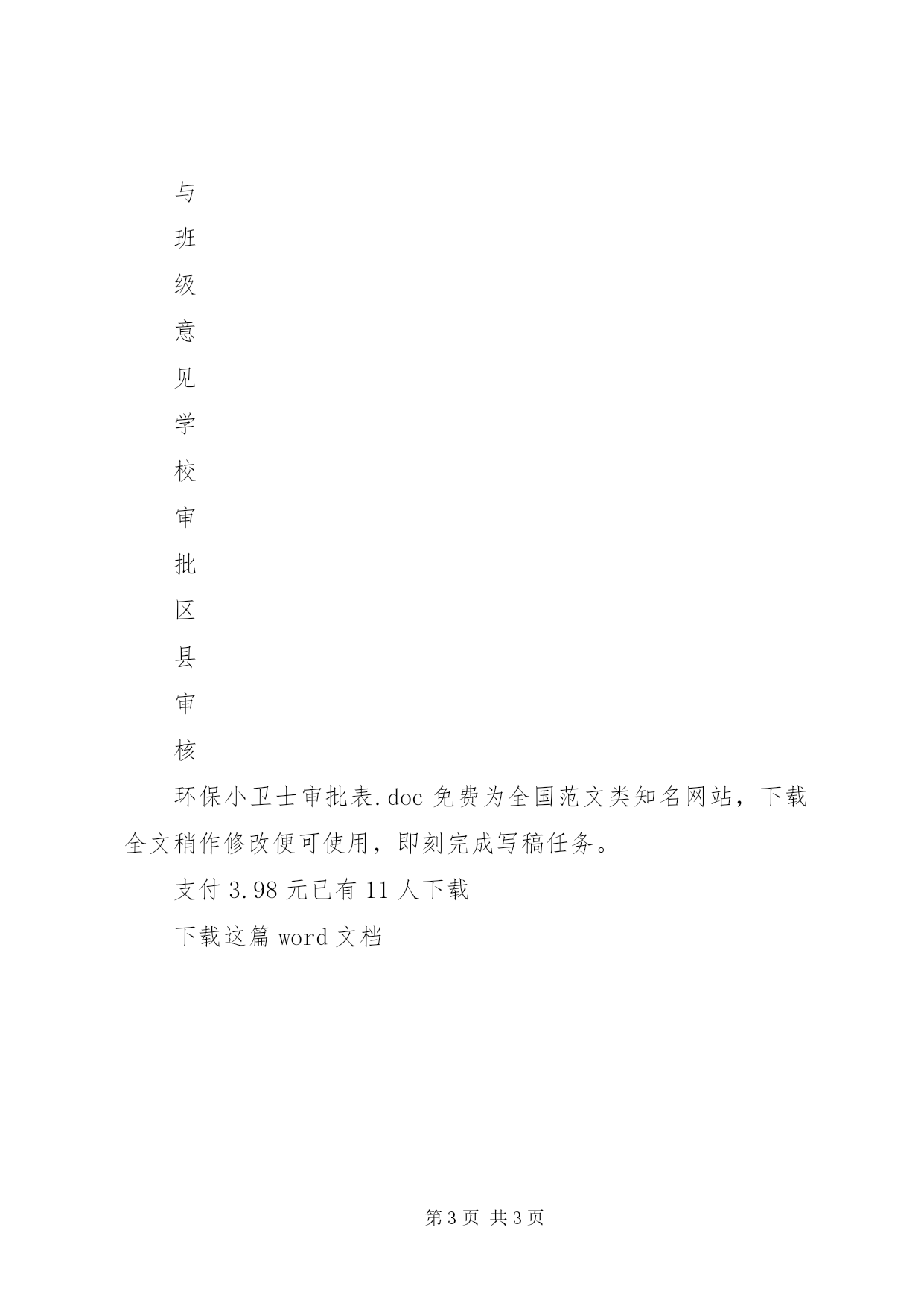 与

班

级

意

见

学

校

审

批

区

县

审

核

环保小卫士审批表.doc 免费为全国范文类知名网站，下载全文稍作修改便可使用，即刻完成写稿任务。

支付 3.98 元已有 11 人下载

下载这篇 word 文档

第 3 页 共 3 页